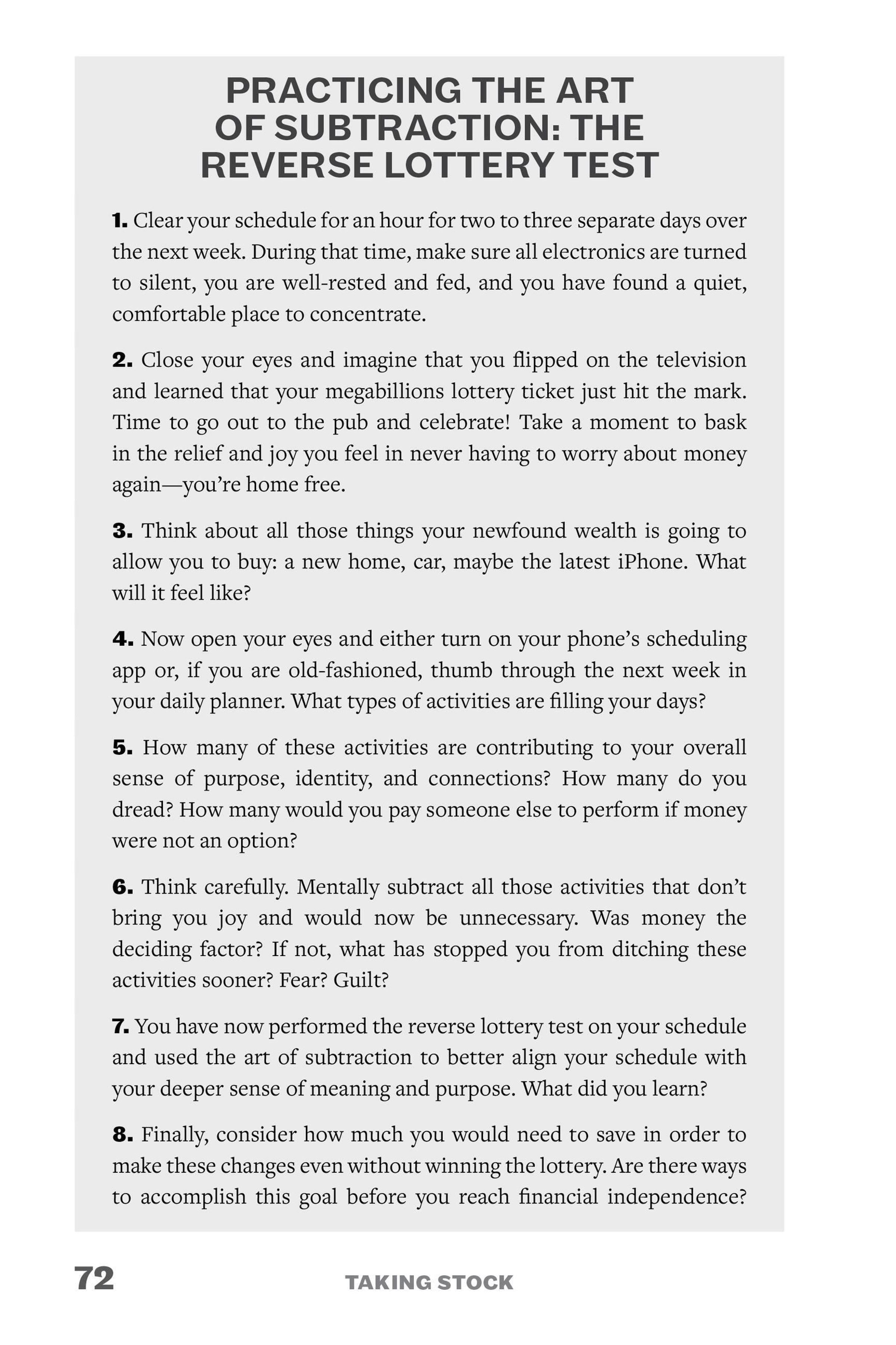 PRACTICING THE ART OF SUBTRACTION: THE REVERSE LOTTERY TEST

1. Clear your schedule for an hour for two to three separate days over the next week. During that time, make sure all electronics are turned to silent, you are well-rested and fed, and you have found a quiet, comfortable place to concentrate.

2. Close your eyes and imagine that you flipped on the television and learned that your megabillions lottery ticket just hit the mark. Time to go out to the pub and celebrate! Take a moment to bask in the relief and joy you feel in never having to worry about money again—you're home free.

3. Think about all those things your newfound wealth is going to allow you to buy: a new home, car, maybe the latest iPhone. What will it feel like?

4. Now open your eyes and either turn on your phone's scheduling app or, if you are old-fashioned, thumb through the next week in your daily planner. What types of activities are filling your days?

5. How many of these activities are contributing to your overall sense of purpose, identity, and connections? How many do you dread? How many would you pay someone else to perform if money were not an option?

6. Think carefully. Mentally subtract all those activities that don't bring you joy and would now be unnecessary. Was money the deciding factor? If not, what has stopped you from ditching these activities sooner? Fear? Guilt?

7. You have now performed the reverse lottery test on your schedule and used the art of subtraction to better align your schedule with your deeper sense of meaning and purpose. What did you learn?

8. Finally, consider how much you would need to save in order to make these changes even without winning the lottery. Are there ways to accomplish this goal before you reach financial independence?

72 TAKING STOCK